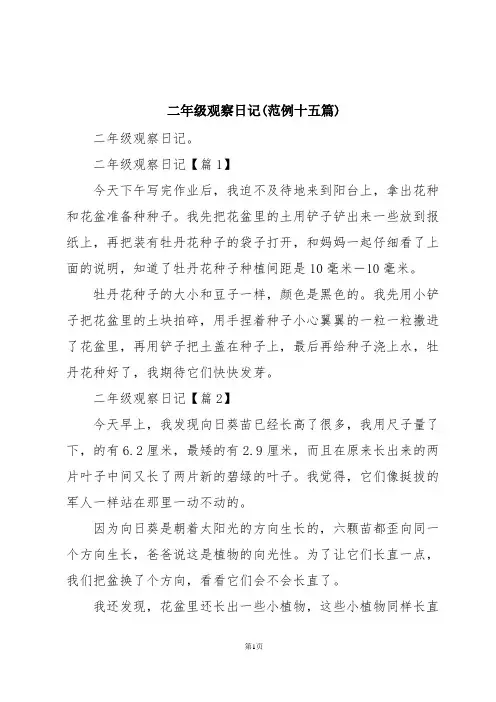 二年级观察日记(范例十五篇)

二年级观察日记。

二年级观察日记【篇1】

今天下午写完作业后，我迫不及待地来到阳台上，拿出花种和花盆准备种种子。我先把花盆里的土用铲子铲出来一些放到报纸上，再把装有牡丹花种子的袋子打开，和妈妈一起仔细看了上面的说明，知道了牡丹花种子种植间距是10毫米—10毫米。

牡丹花种子的大小和豆子一样，颜色是黑色的。我先用小铲子把花盆里的土块拍碎，用手捏着种子小心翼翼的一粒一粒撒进了花盆里，再用铲子把土盖在种子上，最后再给种子浇上水，牡丹花种好了，我期待它们快快发芽。

二年级观察日记【篇2】

今天早上，我发现向日葵苗已经长高了很多，我用尺子量了下，的有6.2厘米，最矮的有2.9厘米，而且在原来长出来的两片叶子中间又长了两片新的碧绿的叶子。我觉得，它们像挺拔的军人一样站在那里一动不动的。

因为向日葵是朝着太阳光的方向生长的，六颗苗都歪向同一个方向生长，爸爸说这是植物的向光性。为了让它们长直一点，我们把盆换了个方向，看看它们会不会长直了。

我还发现，花盆里还长出一些小植物，这些小植物同样长直

第1页